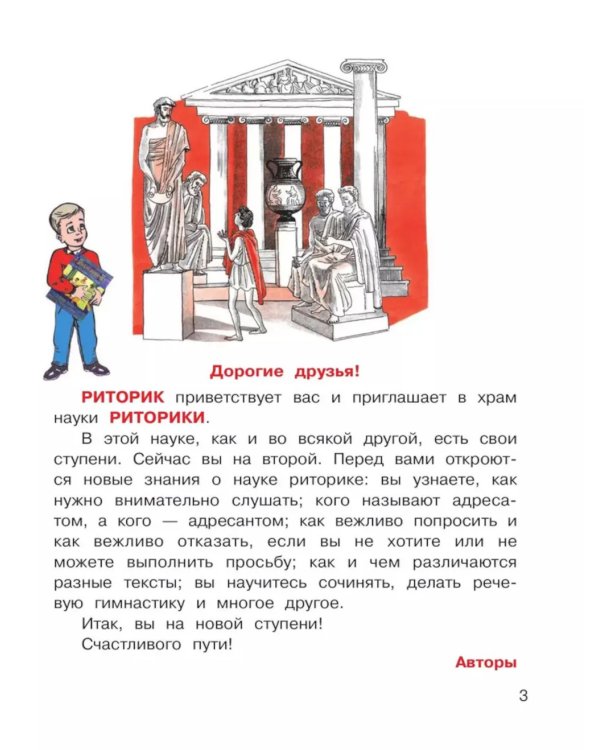 Дорогие друзья!

РИТОРИК приветствует вас и приглашает в храм науки РИТОРИКИ.

В этой науке, как и во всякой другой, есть свои ступени. Сейчас вы на второй. Перед вами откроются новые знания о науке риторике: вы узнаете, как нужно внимательно слушать; кого называют адресатом, а кого — адресантом; как вежливо попросить и как вежливо отказать, если вы не хотите или не можете выполнить просьбу; как и чем различаются разные тексты; вы научитесь сочинять, делать речевую гимнастику и многое другое.

Итак, вы на новой ступени!

Счастливого пути!

Авторы

3